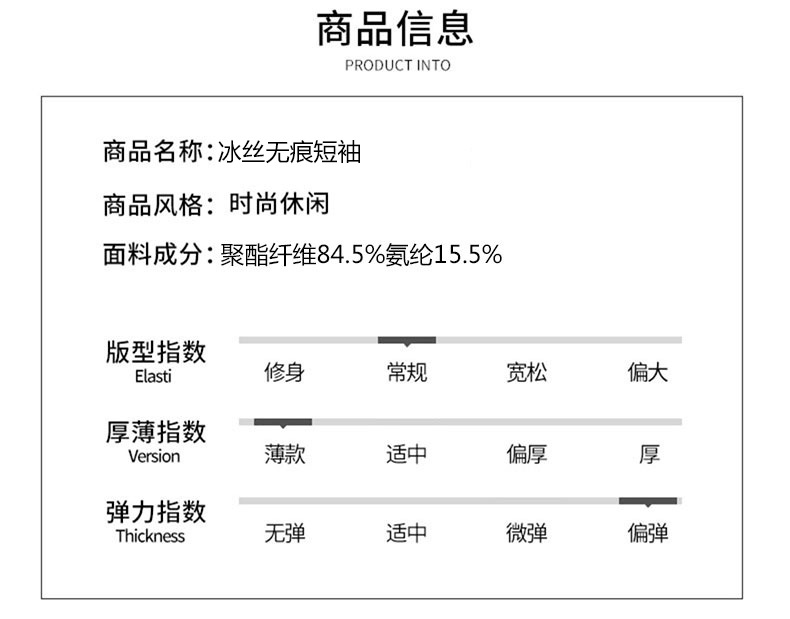 商品信息
PRODUCT INTO

商品名称:冰丝无痕短袖

商品风格: 时尚休闲

面料成分:聚酯纤维84.5%氨纶15.5%

版型指数
Elasti
修身 常规 宽松 偏大

厚薄指数
Version
薄款 适中 偏厚 厚

弹力指数
Thickness
无弹 适中 微弹 偏弹